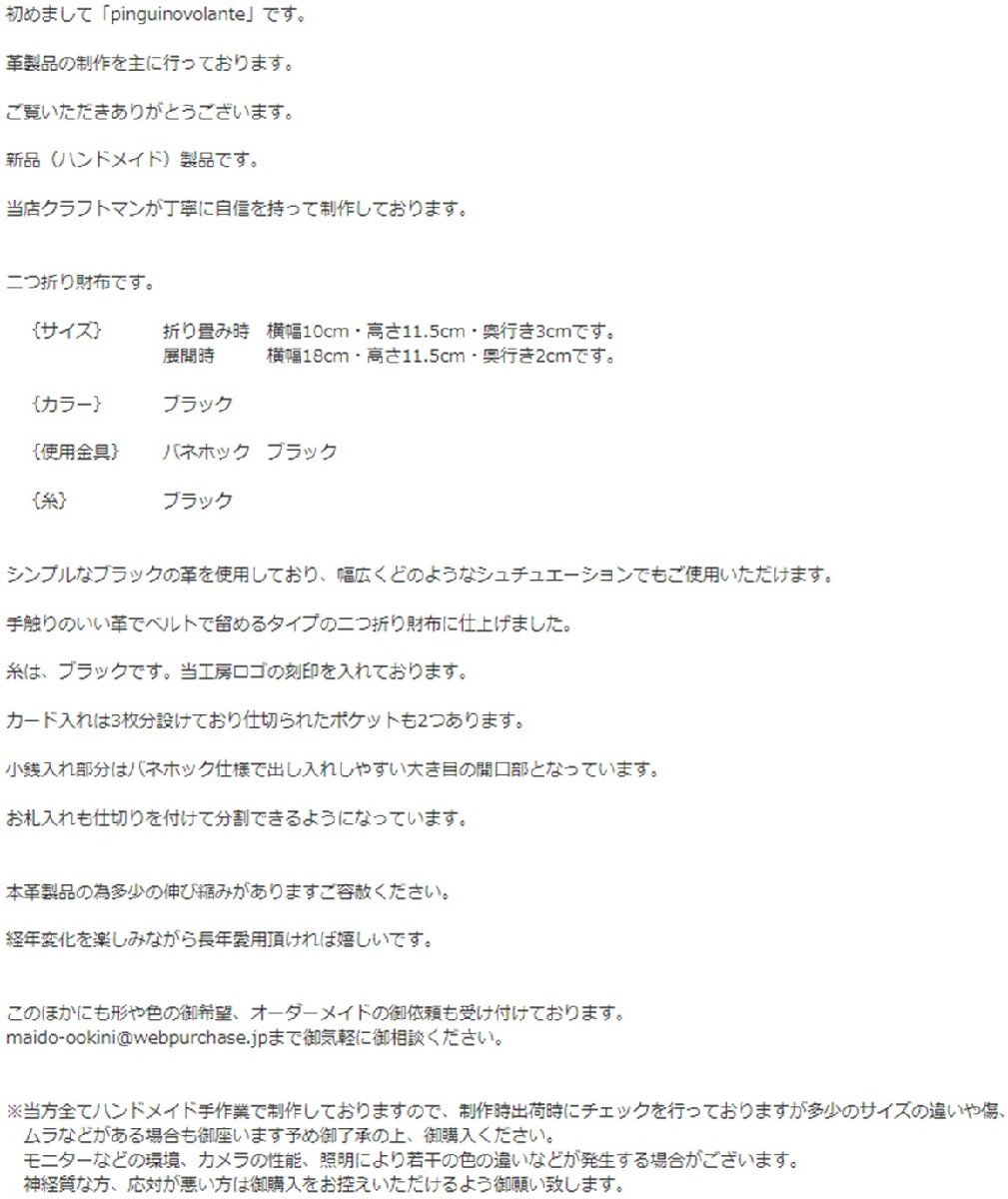 初めまして「pinguinovolante」です。

革製品の制作を主に行っております。

ご覧いただきありがとうございます。

新品（ハンドメイド）製品です。

当店クラフトマンが丁寧に自信を持って制作しております。

二つ折り財布です。

｛サイズ｝　折り畳み時　横幅10cm・高さ11.5cm・奥行き3cmです。
展開時　横幅18cm・高さ11.5cm・奥行き2cmです。

｛カラー｝　ブラック

｛使用金具｝　バネホック　ブラック

｛糸｝　ブラック

シンプルなブラックの革を使用しており、幅広くどのようなシュチュエーションでもご使用いただけます。

手触りのいい革でベルトで留めるタイプの二つ折り財布に仕上げました。

糸は、ブラックです。当工房ロゴの刻印を入れております。

カード入れは3枚分設けており仕切られたポケットも2つあります。

小銭入れ部分はバネホック仕様で出し入れしやすい大き目の開口部となっています。

お札入れも仕切りを付けて分割できるようになっています。

本革製品の為多少の伸び縮みがありますご容赦ください。

経年変化を楽しみながら長年愛用頂ければ嬉しいです。

このほかにも形や色の御希望、オーダーメイドの御依頼も受け付けております。
maido-ookini@webpurchase.jpまで御気軽に御相談ください。

※当方全てハンドメイド手作業で制作しておりますので、制作時出荷時にチェックを行っておりますが多少のサイズの違いや傷、ムラなどがある場合も御座います予め御了承の上、御購入ください。
モニターなどの環境、カメラの性能、照明により若干の色の違いなどが発生する場合がございます。
神経質な方、応対が悪い方は御購入をお控えいただけるよう御願い致します。